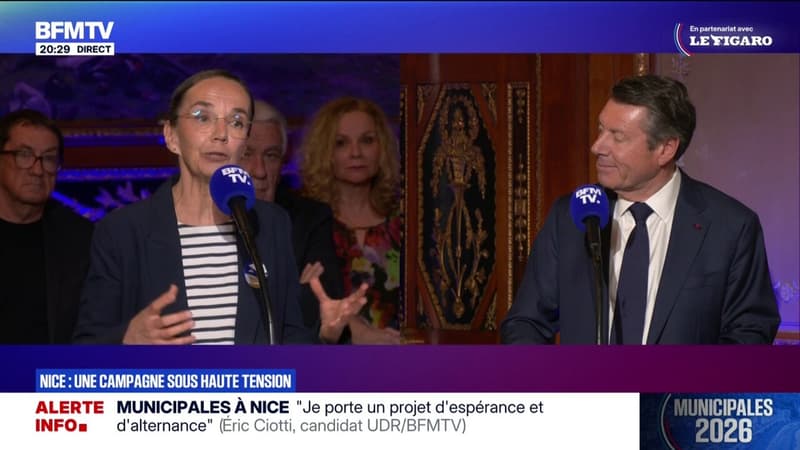 BFMTV
20:29 DIRECT

En partenariat avec LE FIGARO

BFM TV.

BFM TV.

NICE : UNE CAMPAGNE SOUS HAUTE TENSION

ALERTE INFO

MUNICIPALES À NICE "Je porte un projet d'espérance et d'alternance" (Éric Ciotti, candidat UDR/BFMTV)

MUNICIPALES 2026